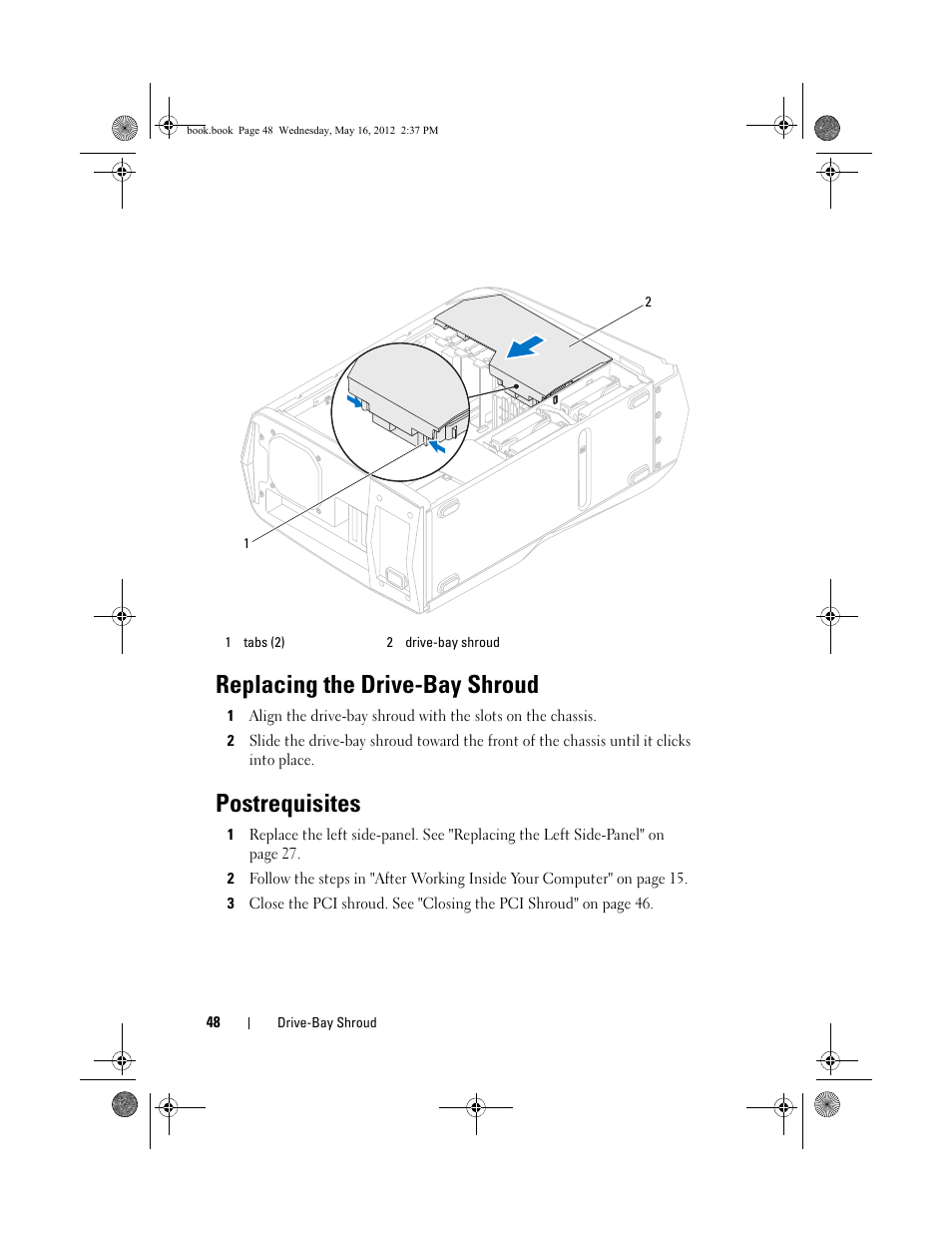 book.book Page 48 Wednesday, May 16, 2012 2:37 PM

2

1

1 tabs (2)

2 drive-bay shroud

Replacing the Drive-Bay Shroud

1 Align the drive-bay shroud with the slots on the chassis.

2 Slide the drive-bay shroud toward the front of the chassis until it clicks into place.

Postrequisites

1 Replace the left side-panel. See "Replacing the Left Side-Panel" on page 27.

2 Follow the steps in "After Working Inside Your Computer" on page 15.

3 Close the PCI shroud. See "Closing the PCI Shroud" on page 46.

48 | Drive-Bay Shroud